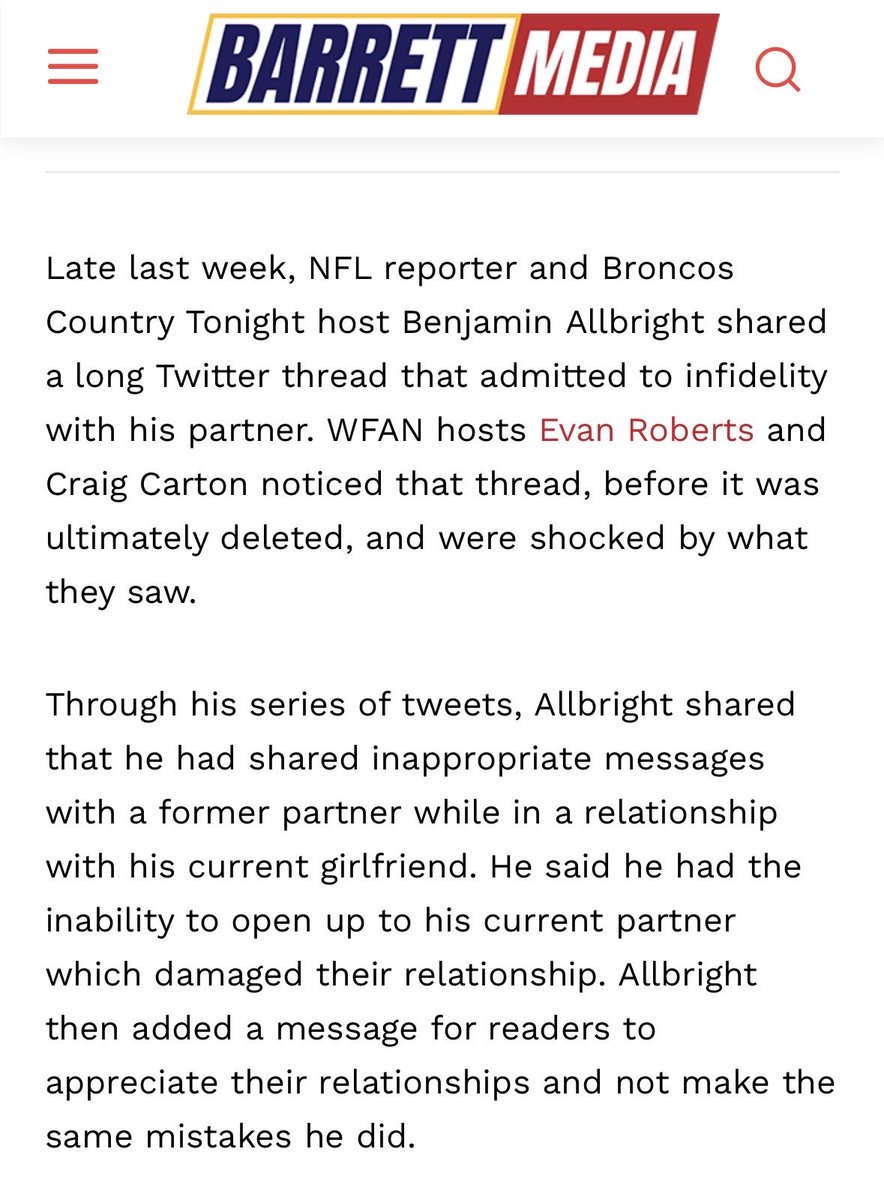 BARRETT MEDIA

Late last week, NFL reporter and Broncos Country Tonight host Benjamin Allbright shared a long Twitter thread that admitted to infidelity with his partner. WFAN hosts Evan Roberts and Craig Carton noticed that thread, before it was ultimately deleted, and were shocked by what they saw.

Through his series of tweets, Allbright shared that he had shared inappropriate messages with a former partner while in a relationship with his current girlfriend. He said he had the inability to open up to his current partner which damaged their relationship. Allbright then added a message for readers to appreciate their relationships and not make the same mistakes he did.